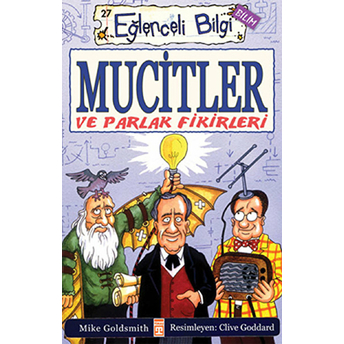 27
Eğlenceli Bilgi
BİLİM

MUCİTLER
VE PARLAK FİKİRLERİ

Mike Goldsmith
Resimleyen: Clive Goddard